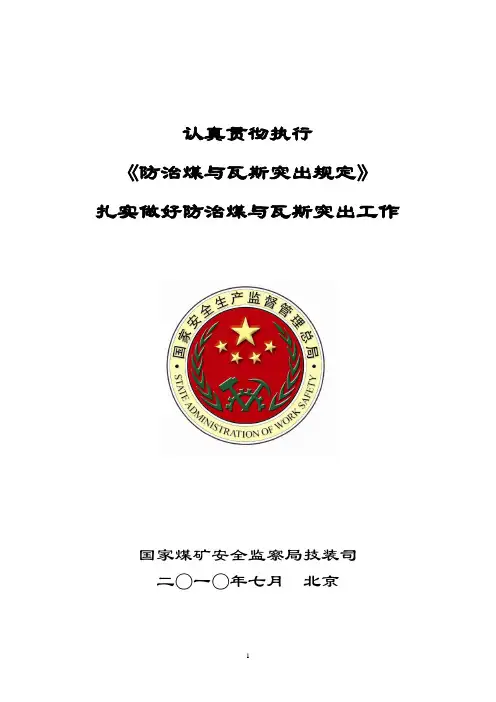 认真贯彻执行

《防治煤与瓦斯突出规定》

扎实做好防治煤与瓦斯突出工作

国家安全生产监督管理总局

STATE ADMINISTRATION OF WORK SAFETY

国家煤矿安全监察局技装司

二○一○年七月　北京

1